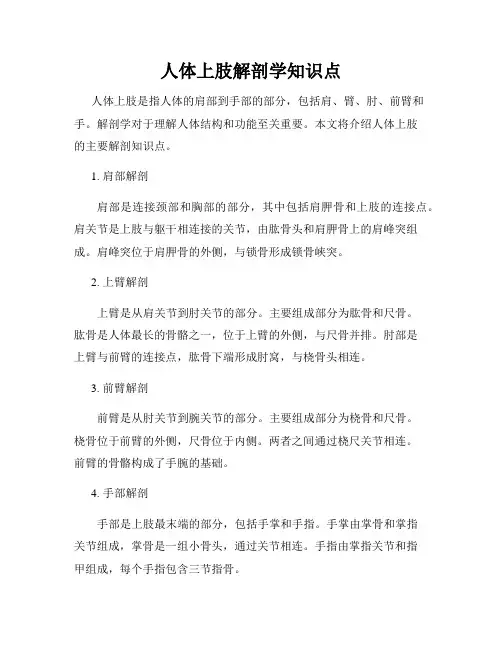 人体上肢解剖学知识点

人体上肢是指人体的肩部到手部的部分，包括肩、臂、肘、前臂和手。解剖学对于理解人体结构和功能至关重要。本文将介绍人体上肢的主要解剖知识点。

1. 肩部解剖

肩部是连接颈部和胸部的部分，其中包括肩胛骨和上肢的连接点。肩关节是上肢与躯干相连接的关节，由肱骨头和肩胛骨上的肩峰突组成。肩峰突位于肩胛骨的外侧，与锁骨形成锁骨峡突。

2. 上臂解剖

上臂是从肩关节到肘关节的部分。主要组成部分为肱骨和尺骨。肱骨是人体最长的骨骼之一，位于上臂的外侧，与尺骨并排。肘部是上臂与前臂的连接点，肱骨下端形成肘窝，与桡骨头相连。

3. 前臂解剖

前臂是从肘关节到腕关节的部分。主要组成部分为桡骨和尺骨。桡骨位于前臂的外侧，尺骨位于内侧。两者之间通过桡尺关节相连。前臂的骨骼构成了手腕的基础。

4. 手部解剖

手部是上肢最末端的部分，包括手掌和手指。手掌由掌骨和掌指关节组成，掌骨是一组小骨头，通过关节相连。手指由掌指关节和指甲组成，每个手指包含三节指骨。